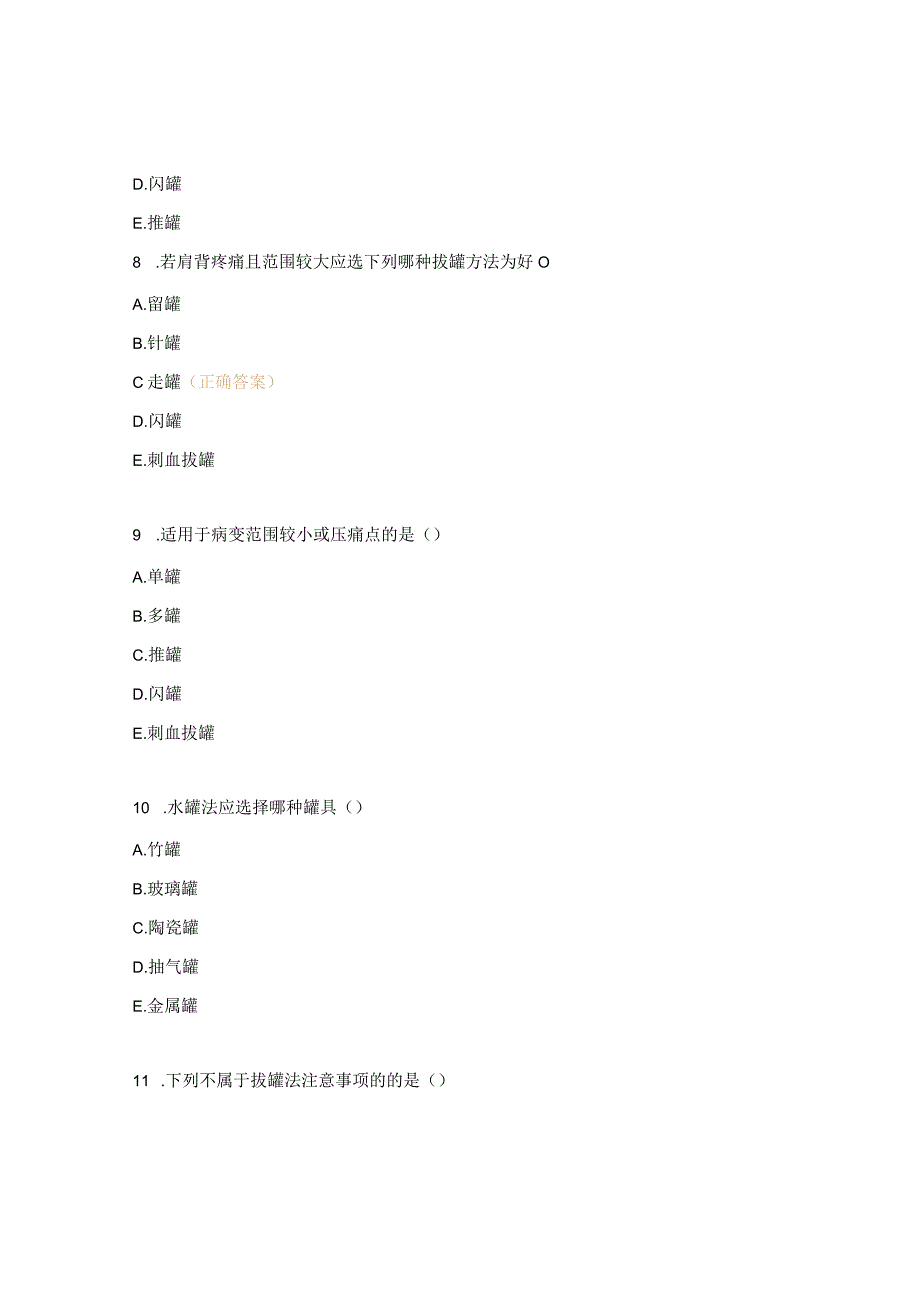 D.闪罐

E.推罐

8 .若肩背疼痛且范围较大应选下列哪种拔罐方法为好 O

A.留罐

B.针罐

C 走罐（正确答案）

D.闪罐

E.刺血拔罐

9 .适用于病变范围较小或压痛点的是（）

A.单罐

B.多罐

C.推罐

D.闪罐

E.刺血拔罐

10 .水罐法应选择哪种罐具（）

A.竹罐

B.玻璃罐

C.陶瓷罐

D.抽气罐

E.金属罐

11 .下列不属于拔罐法注意事项的的是（）